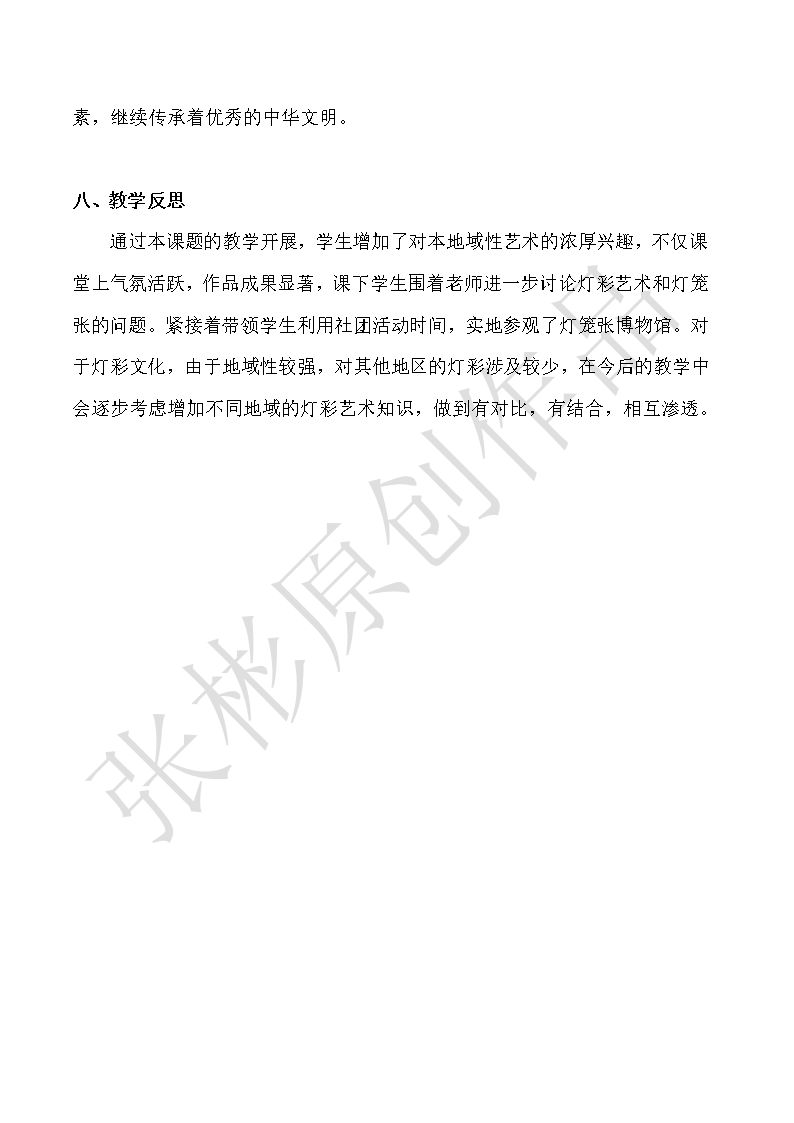 素，继续传承着优秀的中华文明。

八、教学反思

通过本课题的教学开展，学生增加了对本地域性艺术的浓厚兴趣，不仅课堂上气氛活跃，作品成果显著，课下学生围着老师进一步讨论灯彩艺术和灯笼张的问题。紧接着带领学生利用社团活动时间，实地参观了灯笼张博物馆。对于灯彩文化，由于地域性较强，对其他地区的灯彩涉及较少，在今后的教学中会逐步考虑增加不同地域的灯彩艺术知识，做到有对比，有结合，相互渗透。

张彬原创作品